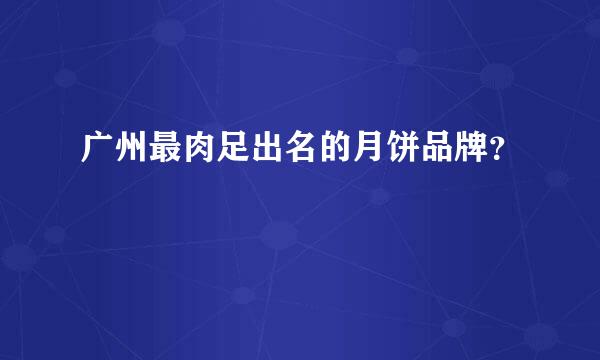 广州最肉足出名的月饼品牌？